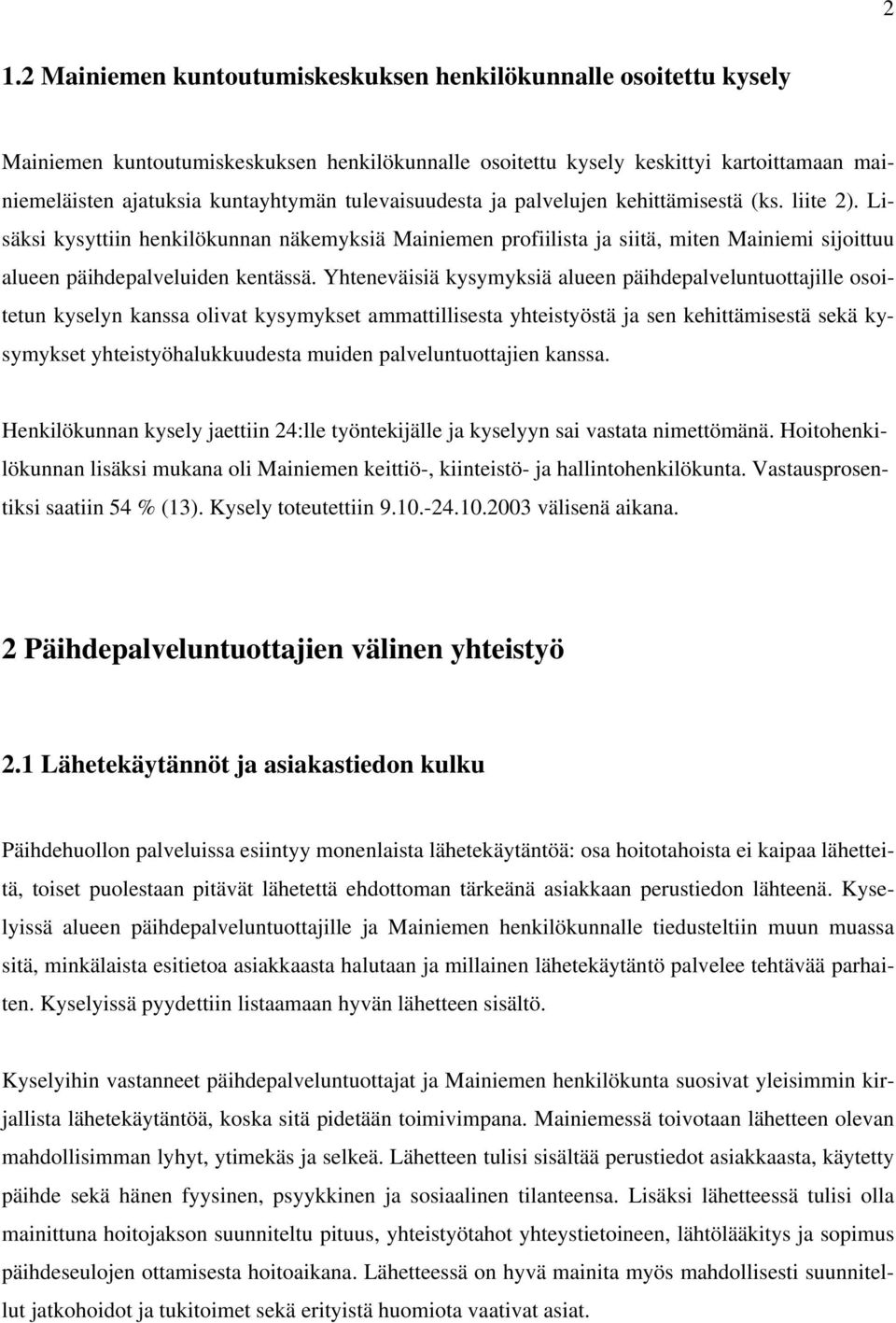 2

1.2 Mainiemen kuntoutumiskeskuksen henkilökunnalle osoitettu kysely

Mainiemen kuntoutumiskeskuksen henkilökunnalle osoitettu kysely keskittyi kartoittamaan mainiemeläisten ajatuksia kuntayhtymän tulevaisuudesta ja palvelujen kehittämisestä (ks. liite 2). Lisäksi kysyttiin henkilökunnan näkemyksiä Mainiemen profiilista ja siitä, miten Mainiemi sijoittuu alueen päihdepalveluiden kentässä. Yhteneväisiä kysymyksiä alueen päihdepalveluntuottajille osoitetun kyselyn kanssa olivat kysymykset ammattillisesta yhteistyöstä ja sen kehittämisestä sekä kysymykset yhteistyöhalukkuudesta muiden palveluntuottajien kanssa.

Henkilökunnan kysely jaettiin 24:lle työntekijälle ja kyselyyn sai vastata nimettömänä. Hoitohenkilökunnan lisäksi mukana oli Mainiemen keittiö-, kiinteistö- ja hallintohenkilökunta. Vastausprosentiksi saatiin 54 % (13). Kysely toteutettiin 9.10.-24.10.2003 välisenä aikana.

2 Päihdepalveluntuottajien välinen yhteistyö

2.1 Lähetekäytännöt ja asiakastiedon kulku

Päihdehuollon palveluissa esiintyy monenlaista lähetekäytäntöä: osa hoitotahoista ei kaipaa lähetteitä, toiset puolestaan pitävät lähetettä ehdottoman tärkeänä asiakkaan perustiedon lähteenä. Kyselyissä alueen päihdepalveluntuottajille ja Mainiemen henkilökunnalle tiedusteltiin muun muassa sitä, minkälaista esitietoa asiakkaasta halutaan ja millainen lähetekäytäntö palvelee tehtävää parhaiten. Kyselyissä pyydettiin listaamaan hyvän lähetteen sisältö.

Kyselyihin vastanneet päihdepalveluntuottajat ja Mainiemen henkilökunta suosivat yleisimmin kirjallista lähetekäytäntöä, koska sitä pidetään toimivimpana. Mainiemessä toivotaan lähetteen olevan mahdollisimman lyhyt, ytimekäs ja selkeä. Lähetteen tulisi sisältää perustiedot asiakkaasta, käytetty päihde sekä hänen fyysinen, psyykkinen ja sosiaalinen tilanteensa. Lisäksi lähetteessä tulisi olla mainittuna hoitojakson suunniteltu pituus, yhteistyötahot yhteystietoineen, lähtölääkitys ja sopimus päihdeseulojen ottamisesta hoitoaikana. Lähetteessä on hyvä mainita myös mahdollisesti suunnitellut jatkohoidot ja tukitoimet sekä erityistä huomiota vaativat asiat.